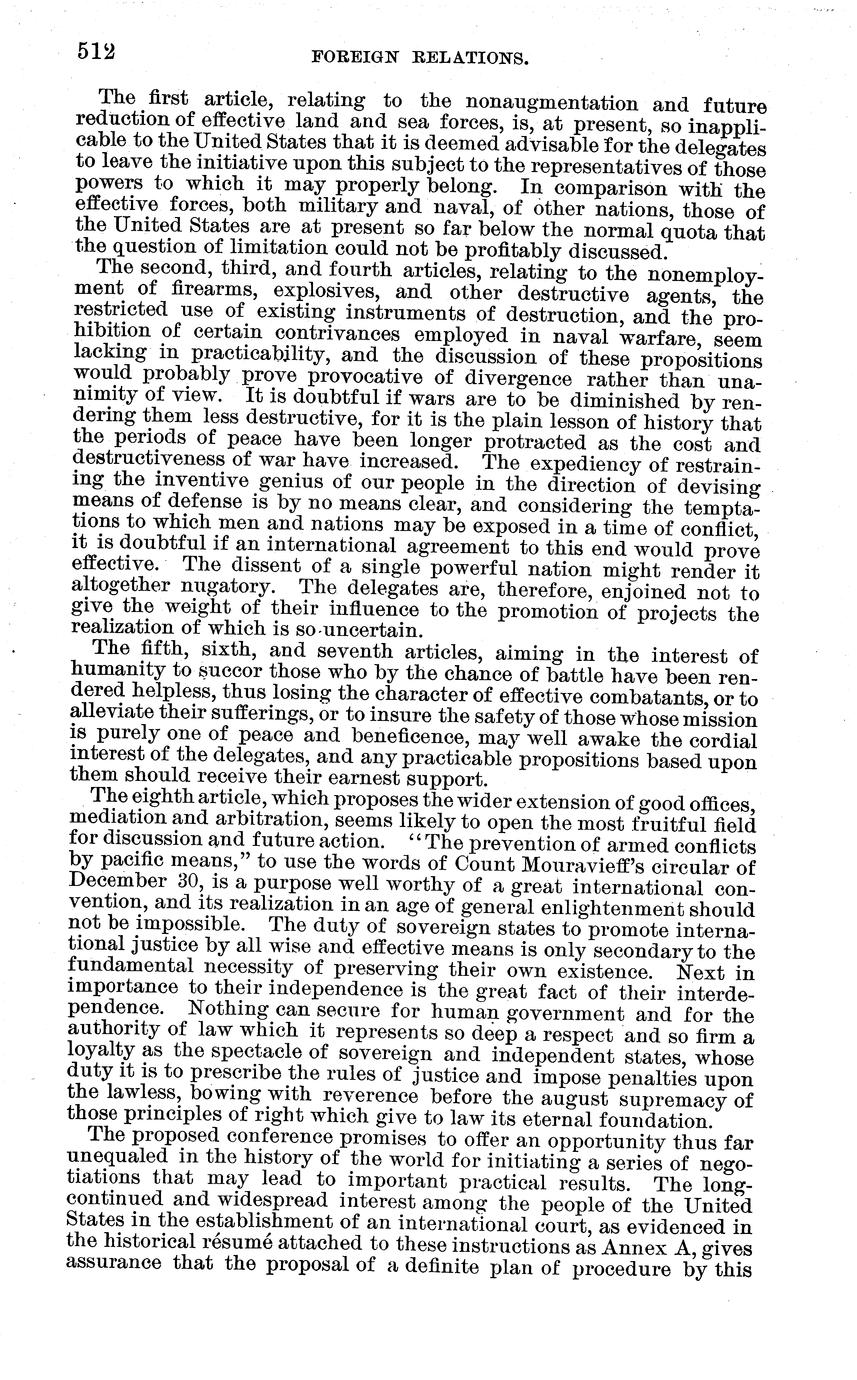 512 FOREIGN RELATIONS.

The first article, relating to the nonaugmentation and future reduction of effective land and sea forces, is, at present, so inapplicable to the United States that it is deemed advisable for the delegates to leave the initiative upon this subject to the representatives of those powers to which it may properly belong. In comparison with the effective forces, both military and naval, of other nations, those of the United States are at present so far below the normal quota that the question of limitation could not be profitably discussed.

The second, third, and fourth articles, relating to the nonemployment of firearms, explosives, and other destructive agents, the restricted use of existing instruments of destruction, and the prohibition of certain contrivances employed in naval warfare, seem lacking in practicability, and the discussion of these propositions would probably prove provocative of divergence rather than unanimity of view. It is doubtful if wars are to be diminished by rendering them less destructive, for it is the plain lesson of history that the periods of peace have been longer protracted as the cost and destructiveness of war have increased. The expediency of restraining the inventive genius of our people in the direction of devising means of defense is by no means clear, and considering the temptations to which men and nations may be exposed in a time of conflict, it is doubtful if an international agreement to this end would prove effective. The dissent of a single powerful nation might render it altogether nugatory. The delegates are, therefore, enjoined not to give the weight of their influence to the promotion of projects the realization of which is so uncertain.

The fifth, sixth, and seventh articles, aiming in the interest of humanity to succor those who by the chance of battle have been rendered helpless, thus losing the character of effective combatants, or to alleviate their sufferings, or to insure the safety of those whose mission is purely one of peace and beneficence, may well awake the cordial interest of the delegates, and any practicable propositions based upon them should receive their earnest support.

The eighth article, which proposes the wider extension of good offices, mediation and arbitration, seems likely to open the most fruitful field for discussion and future action. "The prevention of armed conflicts by pacific means," to use the words of Count Mouravieff's circular of December 30, is a purpose well worthy of a great international convention, and its realization in an age of general enlightenment should not be impossible. The duty of sovereign states to promote international justice by all wise and effective means is only secondary to the fundamental necessity of preserving their own existence. Next in importance to their independence is the great fact of their interdependence. Nothing can secure for human government and for the authority of law which it represents so deep a respect and so firm a loyalty as the spectacle of sovereign and independent states, whose duty it is to prescribe the rules of justice and impose penalties upon the lawless, bowing with reverence before the august supremacy of those principles of right which give to law its eternal foundation.

The proposed conference promises to offer an opportunity thus far unequaled in the history of the world for initiating a series of negotiations that may lead to important practical results. The long-continued and widespread interest among the people of the United States in the establishment of an international court, as evidenced in the historical résumé attached to these instructions as Annex A, gives assurance that the proposal of a definite plan of procedure by this